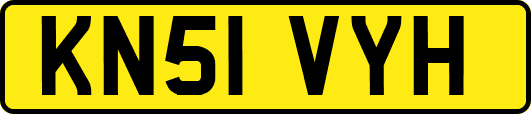 KN51 VYH